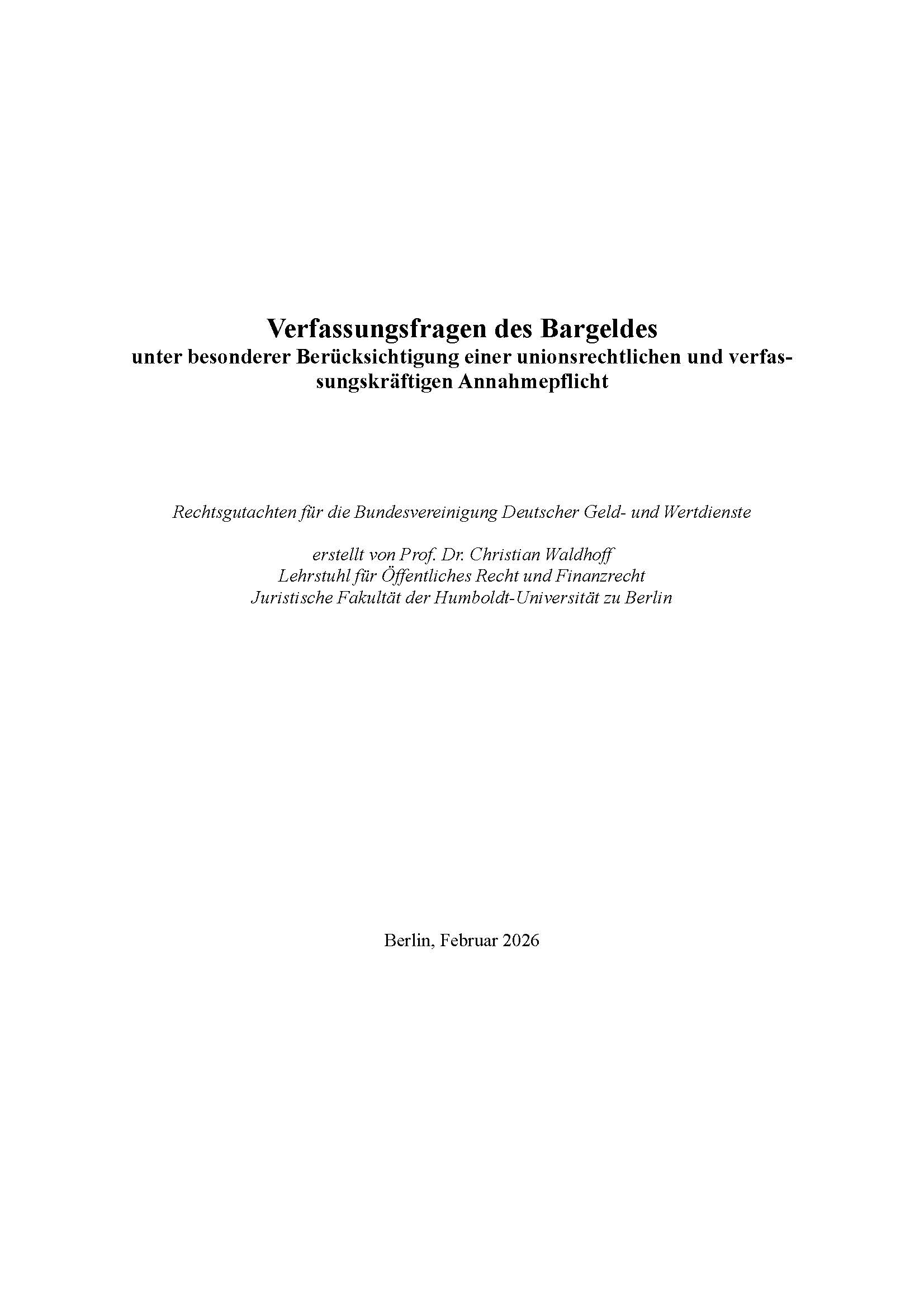 Verfassungsfragen des Bargeldes
unter besonderer Berücksichtigung einer unionsrechtlichen und verfassungskräftigen Annahmepflicht

Rechtsgutachten für die Bundesvereinigung Deutscher Geld- und Wertdienste

erstellt von Prof. Dr. Christian Waldhoff
Lehrstuhl für Öffentliches Recht und Finanzrecht
Juristische Fakultät der Humboldt-Universität zu Berlin

Berlin, Februar 2026